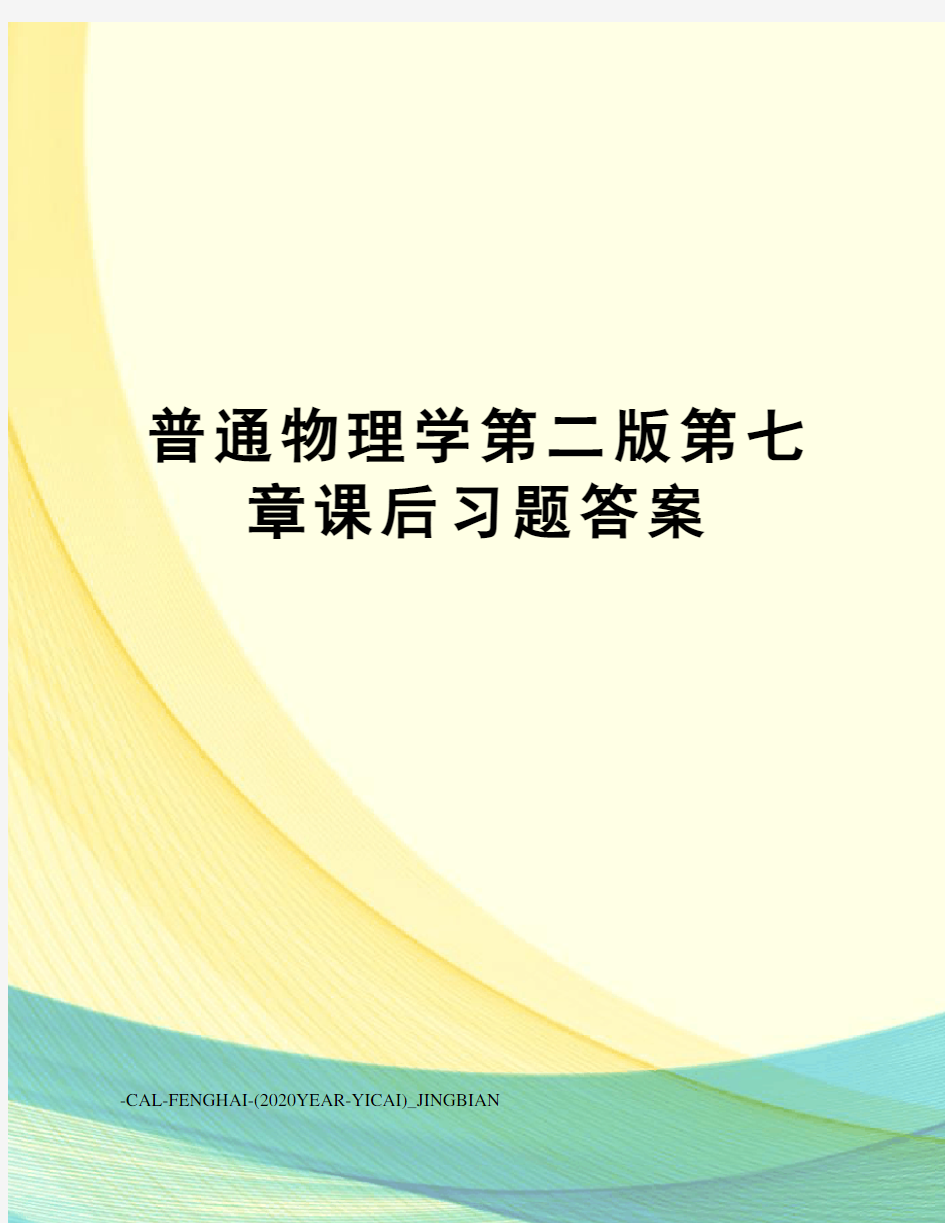 普通物理学第二版第七章课后习题答案

-CAL-FENGHAI-(2020YEAR-YICAI)_JINGBIAN